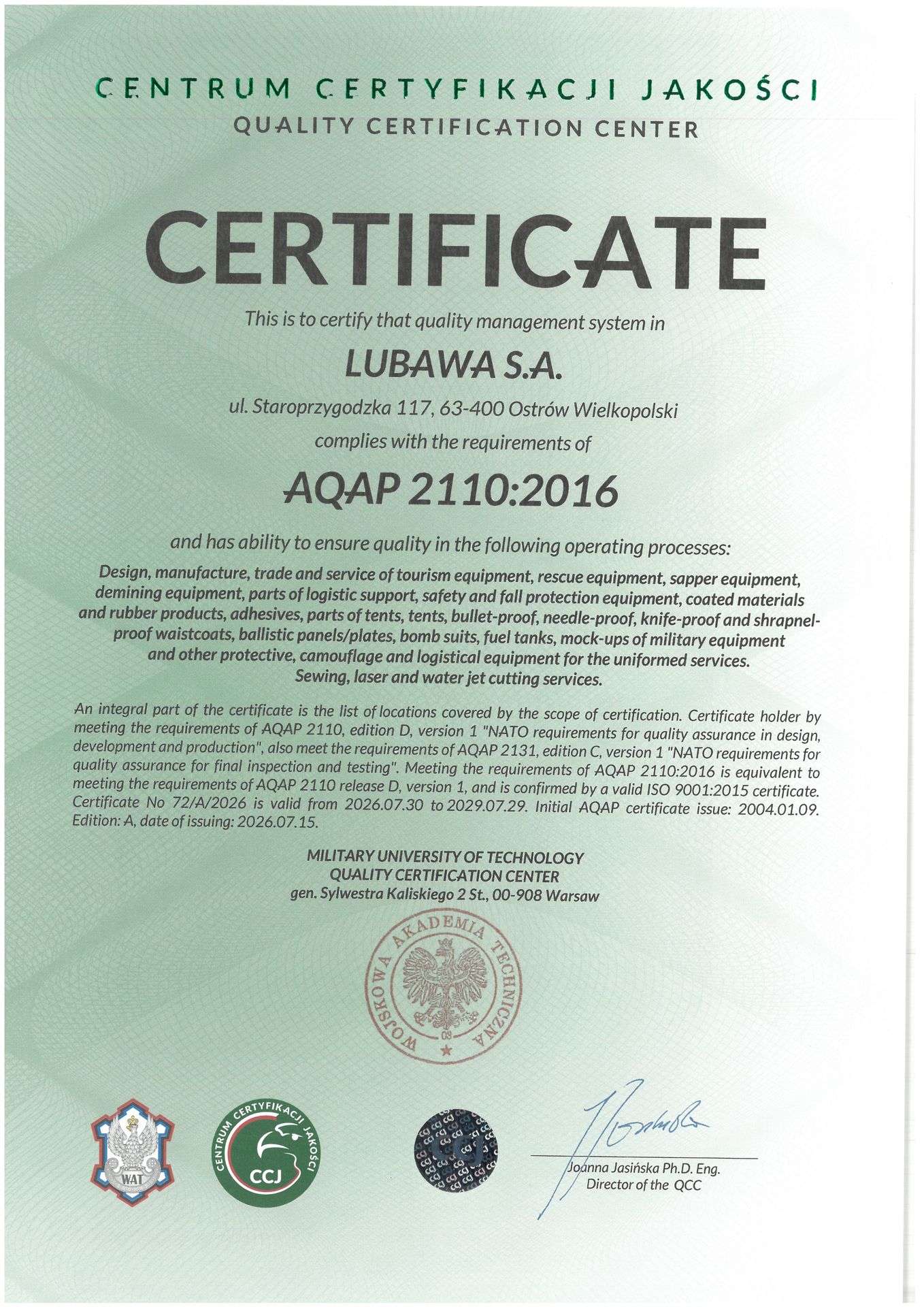 CENTRUM CERTYFIKACJI JAKOŚCI
QUALITY CERTIFICATION CENTER

CERTIFICATE

This is to certify that quality management system in

LUBAWA S.A.

ul. Staroprzygodzka 117, 63-400 Ostrów Wielkopolski

complies with the requirements of

AQAP 2110:2016

and has ability to ensure quality in the following operating processes:

Design, manufacture, trade and service of tourism equipment, rescue equipment, sapper equipment, demining equipment, parts of logistic support, safety and fall protection equipment, coated materials and rubber products, adhesives, parts of tents, tents, bullet-proof, needle-proof, knife-proof and shrapnel-proof waistcoats, ballistic panels/plates, bomb suits, fuel tanks, mock-ups of military equipment and other protective, camouflage and logistical equipment for the uniformed services. Sewing, laser and water jet cutting services.

An integral part of the certificate is the list of locations covered by the scope of certification. Certificate holder by meeting the requirements of AQAP 2110, edition D, version 1 "NATO requirements for quality assurance in design, development and production", also meet the requirements of AQAP 2131, edition C, version 1 "NATO requirements for quality assurance for final inspection and testing". Meeting the requirements of AQAP 2110:2016 is equivalent to meeting the requirements of AQAP 2110 release D, version 1, and is confirmed by a valid ISO 9001:2015 certificate. Certificate No 72/A/2026 is valid from 2026.07.30 to 2029.07.29. Initial AQAP certificate issue: 2004.01.09. Edition: A, date of issuing: 2026.07.15.

MILITARY UNIVERSITY OF TECHNOLOGY
QUALITY CERTIFICATION CENTER
gen. Sylwestra Kaliskiego 2 St., 00-908 Warsaw

WOJSKOWA AKADEMIA TECHNICZNA
03

WAT

CENTRUM CERTYFIKACJI JAKOŚCI
CCJ

Joanna Jasińska Ph.D. Eng.
Director of the QCC